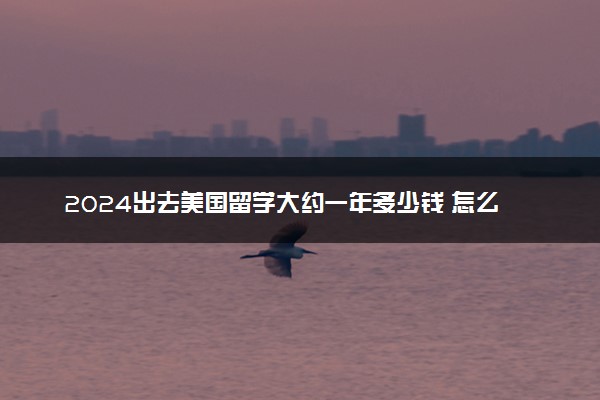 2024出去美国留学大约一年多少钱 怎么